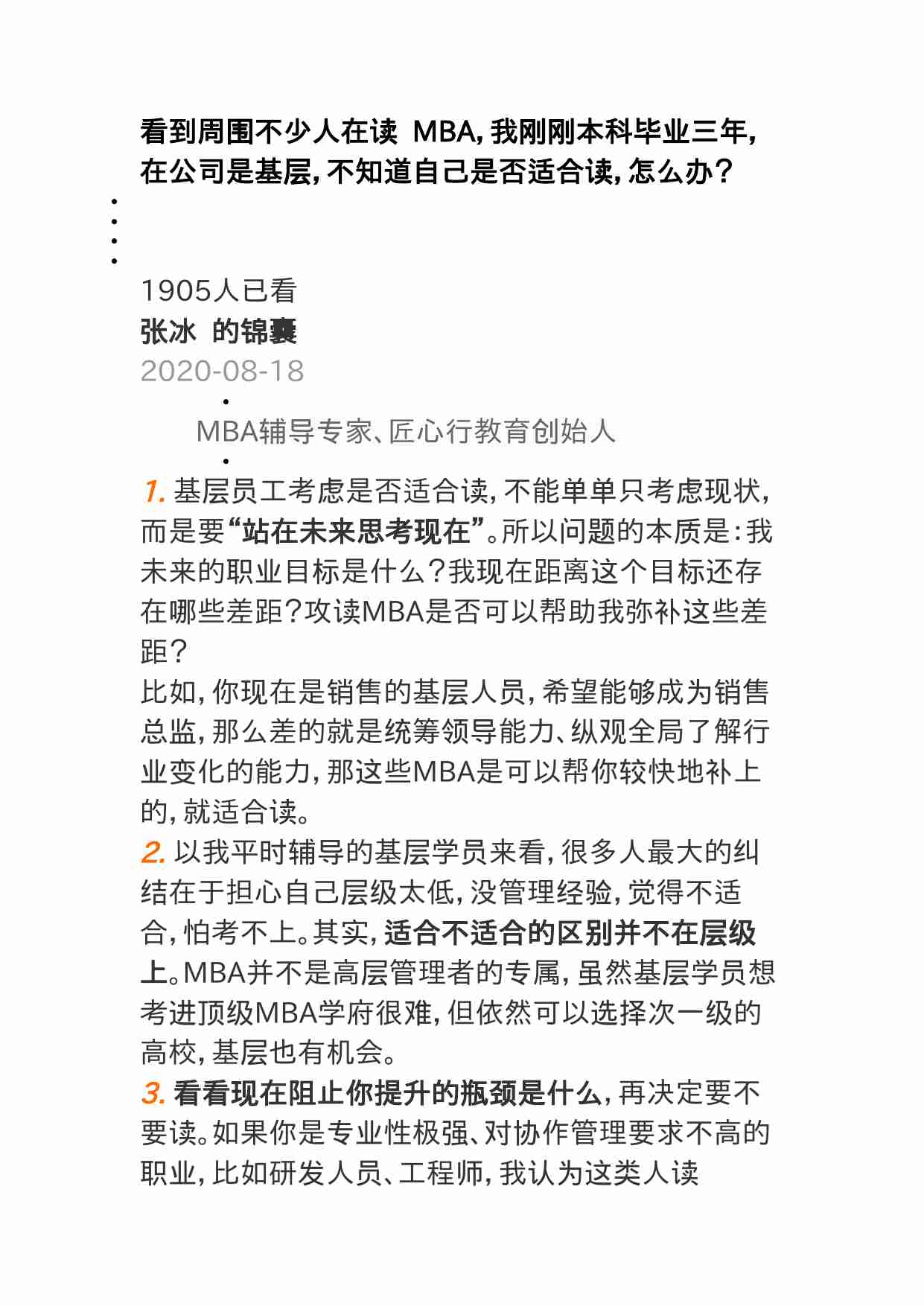 看到周围不少人在读 MBA，我刚刚本科毕业三年，在公司是基层，不知道自己是否适合读，怎么办？

1905人已看
张冰 的锦囊
2020-08-18

MBA辅导专家、匠心行教育创始人

1. 基层员工考虑是否适合读，不能单单只考虑现状，而是要“站在未来思考现在”。所以问题的本质是：我未来的职业目标是什么？我现在距离这个目标还存在哪些差距？攻读MBA是否可以帮助我弥补这些差距？
比如，你现在是销售的基层人员，希望能够成为销售总监，那么差的就是统筹领导能力、纵观全局了解行业变化的能力，那这些MBA是可以帮你较快地补上的，就适合读。
2. 以我平时辅导的基层学员来看，很多人最大的纠结在于担心自己层级太低，没管理经验，觉得不适合，怕考不上。其实，适合不适合的区别并不在层级上。MBA并不是高层管理者的专属，虽然基层学员想考进顶级MBA学府很难，但依然可以选择次一级的高校，基层也有机会。
3. 看看现在阻止你提升的瓶颈是什么，再决定要不要读。如果你是专业性极强、对协作管理要求不高的职业，比如研发人员、工程师，我认为这类人读